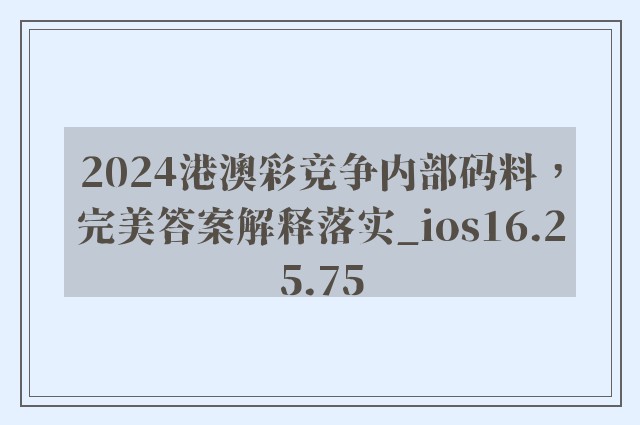 2024港澳彩竞争内部码料，完美答案解释落实_ios16.25.75